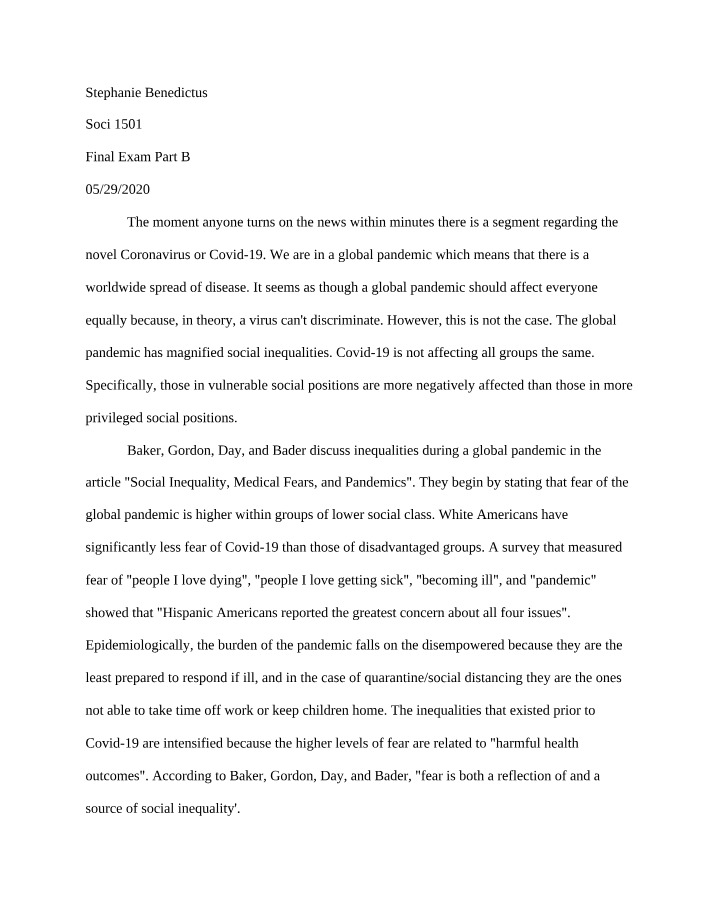 Stephanie Benedictus

Soci 1501

Final Exam Part B

05/29/2020

The moment anyone turns on the news within minutes there is a segment regarding the novel Coronavirus or Covid-19. We are in a global pandemic which means that there is a worldwide spread of disease. It seems as though a global pandemic should affect everyone equally because, in theory, a virus can't discriminate. However, this is not the case. The global pandemic has magnified social inequalities. Covid-19 is not affecting all groups the same. Specifically, those in vulnerable social positions are more negatively affected than those in more privileged social positions.

Baker, Gordon, Day, and Bader discuss inequalities during a global pandemic in the article "Social Inequality, Medical Fears, and Pandemics". They begin by stating that fear of the global pandemic is higher within groups of lower social class. White Americans have significantly less fear of Covid-19 than those of disadvantaged groups. A survey that measured fear of "people I love dying", "people I love getting sick", "becoming ill", and "pandemic" showed that "Hispanic Americans reported the greatest concern about all four issues". Epidemiologically, the burden of the pandemic falls on the disempowered because they are the least prepared to respond if ill, and in the case of quarantine/social distancing they are the ones not able to take time off work or keep children home. The inequalities that existed prior to Covid-19 are intensified because the higher levels of fear are related to "harmful health outcomes". According to Baker, Gordon, Day, and Bader, "fear is both a reflection of and a source of social inequality'.